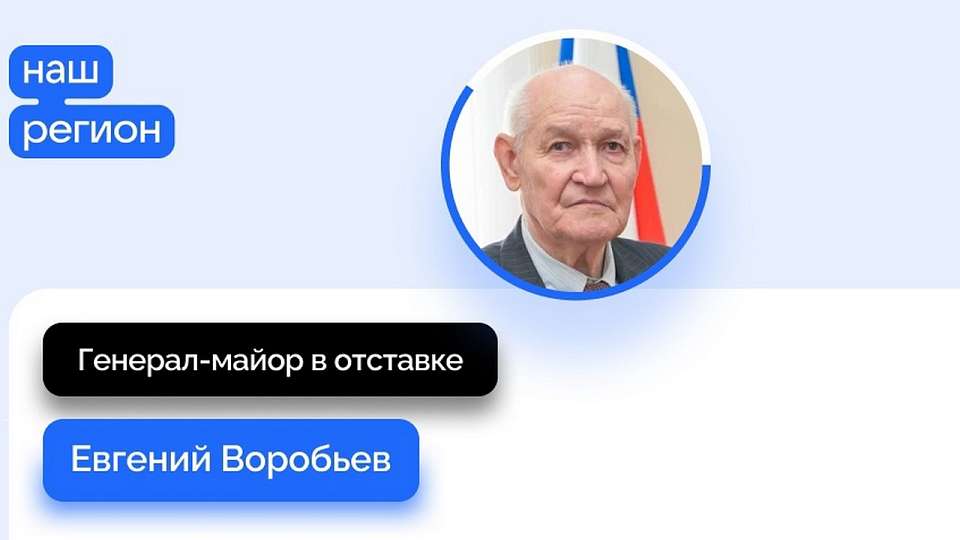 наш
регион

Генерал-майор в отставке

Евгений Воробьев